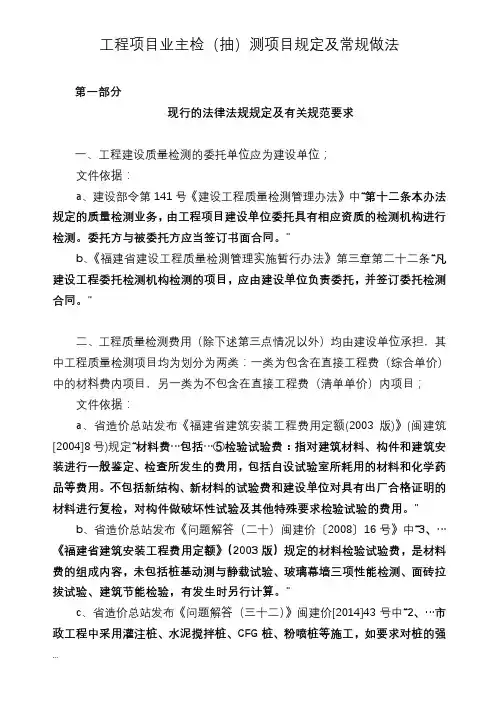 工程项目业主检（抽）测项目规定及常规做法

第一部分

现行的法律法规规定及有关规范要求

一、工程建设质量检测的委托单位应为建设单位；

文件依据：

a、建设部令第 141 号《建设工程质量检测管理办法》中“第十二条本办法规定的质量检测业务，由工程项目建设单位委托具有相应资质的检测机构进行检测。委托方与被委托方应当签订书面合同。”

b、《福建省建设工程质量检测管理实施暂行办法》第三章第二十二条“凡建设工程委托检测机构检测的项目，应由建设单位负责委托，并签订委托检测合同。”

二、工程质量检测费用（除下述第三点情况以外）均由建设单位承担．其中工程质量检测项目均为划分为两类：一类为包含在直接工程费（综合单价）中的材料费内项目，另一类为不包含在直接工程费（清单单价）内项目；

文件依据：

a、省造价总站发布《福建省建筑安装工程费用定额(2003 版)》(闽建筑[2004]8 号)规定“材料费…包括…⑤检验试验费：指对建筑材料、构件和建筑安装进行一般鉴定、检查所发生的费用，包括自设试验室所耗用的材料和化学药品等费用。不包括新结构、新材料的试验费和建设单位对具有出厂合格证明的材料进行复检，对构件做破坏性试验及其他特殊要求检验试验的费用。”

b、省造价总站发布《问题解答（二十）闽建价〔2008〕16 号》中“3、…《福建省建筑安装工程费用定额》(2003 版）规定的材料检验试验费，是材料费的组成内容，未包括桩基动测与静载试验、玻璃幕墙三项性能检测、面砖拉拔试验、建筑节能检验，有发生时另行计算。”

c、省造价总站发布《问题解答（三十二）》闽建价[2014]43 号中“2、…市政工程中采用灌注桩、水泥搅拌桩、CFG 桩、粉喷桩等施工，如要求对桩的强

...